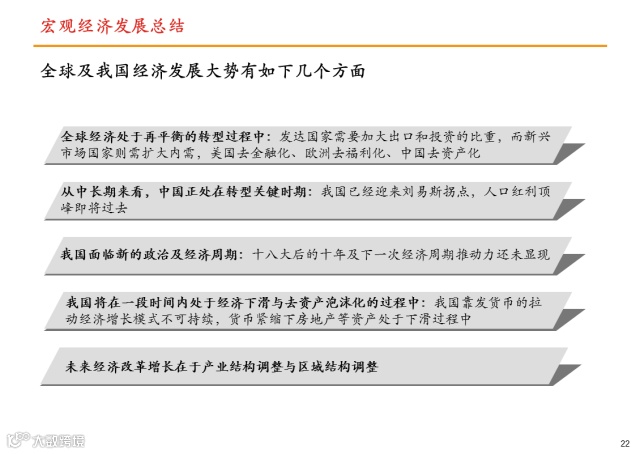 宏观经济发展总结

全球及我国经济发展大势有如下几个方面

全球经济处于再平衡的转型过程中：发达国家需要加大出口和投资的比重，而新兴市场国家则需扩大内需，美国去金融化、欧洲去福利化、中国去资产化

从中长期来看，中国正处在转型关键时期：我国已经迎来刘易斯拐点，人口红利顶峰即将过去

我国面临新的政治及经济周期：十八大后的十年及下一次经济周期推动力还未显现

我国将在一段时间内处于经济下滑与去资产泡沫化的过程中：我国靠发货币的拉动经济增长模式不可持续，货币紧缩下房地产等资产处于下滑过程中

未来经济改革增长在于产业结构调整与区域结构调整

大数跨境

22